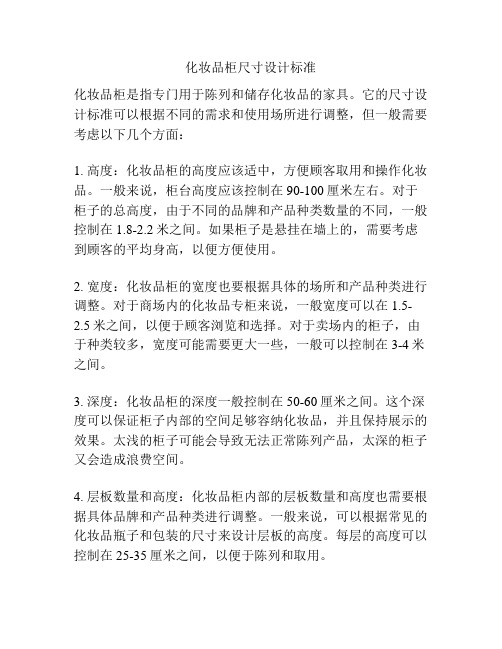 化妆品柜尺寸设计标准

化妆品柜是指专门用于陈列和储存化妆品的家具。它的尺寸设计标准可以根据不同的需求和使用场所进行调整，但一般需要考虑以下几个方面：

1. 高度：化妆品柜的高度应该适中，方便顾客取用和操作化妆品。一般来说，柜台高度应该控制在 90-100 厘米左右。对于柜子的总高度，由于不同的品牌和产品种类数量的不同，一般控制在 1.8-2.2 米之间。如果柜子是悬挂在墙上的，需要考虑到顾客的平均身高，以便方便使用。

2. 宽度：化妆品柜的宽度也要根据具体的场所和产品种类进行调整。对于商场内的化妆品专柜来说，一般宽度可以在 1.5-2.5 米之间，以便于顾客浏览和选择。对于卖场内的柜子，由于种类较多，宽度可能需要更大一些，一般可以控制在 3-4 米之间。

3. 深度：化妆品柜的深度一般控制在 50-60 厘米之间。这个深度可以保证柜子内部的空间足够容纳化妆品，并且保持展示的效果。太浅的柜子可能会导致无法正常陈列产品，太深的柜子又会造成浪费空间。

4. 层板数量和高度：化妆品柜内部的层板数量和高度也需要根据具体品牌和产品种类进行调整。一般来说，可以根据常见的化妆品瓶子和包装的尺寸来设计层板的高度。每层的高度可以控制在 25-35 厘米之间，以便于陈列和取用。